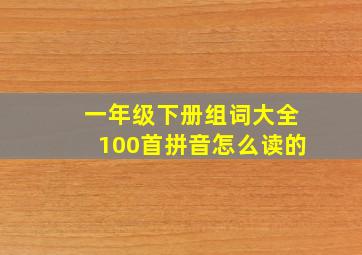 一年级下册组词大全
100首拼音怎么读的